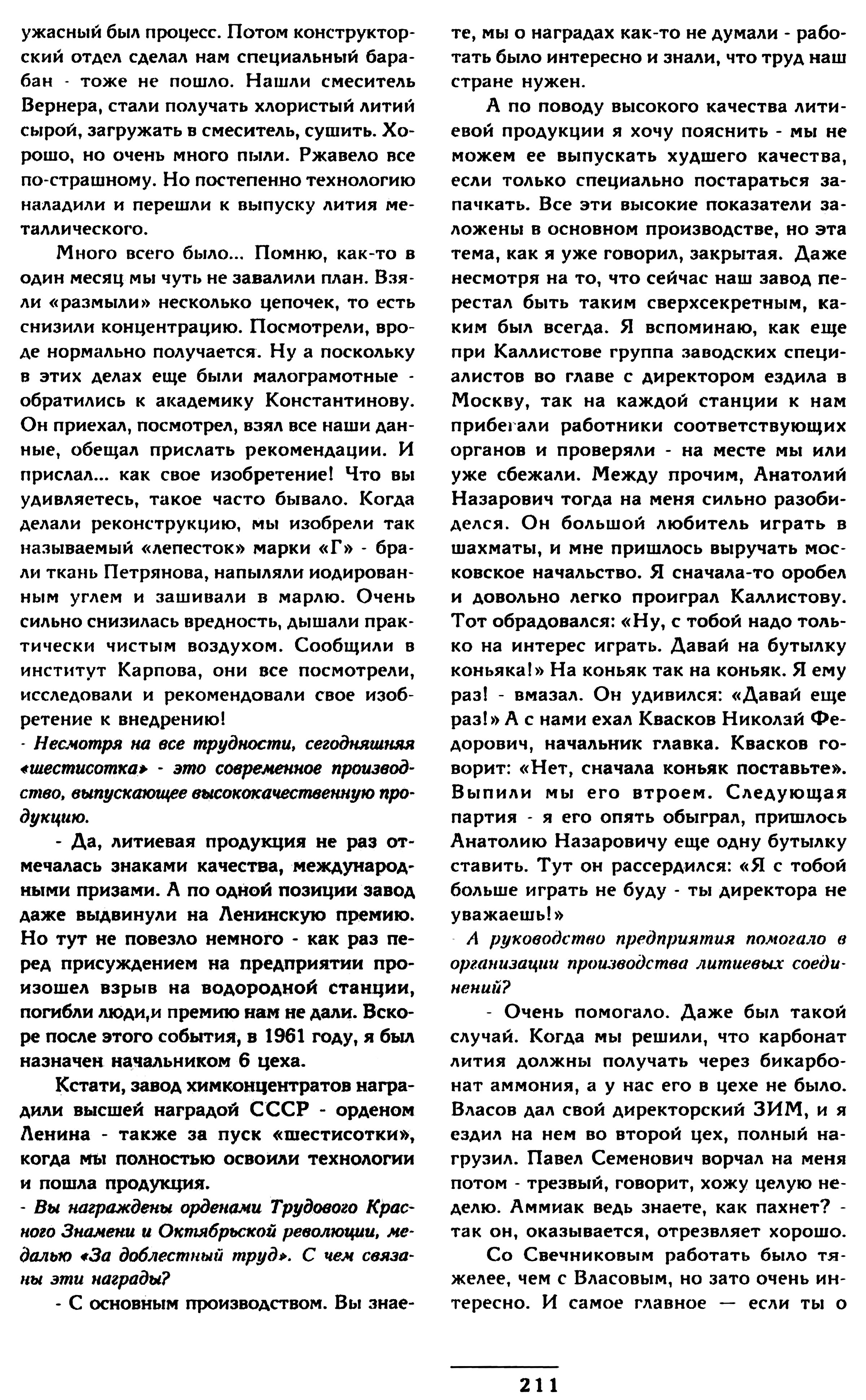 ужасный был процесс. Потом конструкторский отдел сделал нам специальный барабан - тоже не пошло. Нашли смеситель Вернера, стали получать хлористый литий сырой, загружать в смеситель, сушить. Хорошо, но очень много пыли. Ржавело все по-страшному. Но постепенно технологию наладили и перешли к выпуску лития металлического.

Много всего было... Помню, как-то в один месяц мы чуть не завалили план. Взяли «размыли» несколько цепочек, то есть снизили концентрацию. Посмотрели, вроде нормально получается. Ну а поскольку в этих делах еще были малограмотные - обратились к академику Константинову. Он приехал, посмотрел, взял все наши данные, обещал прислать рекомендации. И прислал... как свое изобретение! Что вы удивляетесь, такое часто бывало. Когда делали реконструкцию, мы изобрели так называемый «лепесток» марки «Г» - брали ткань Петрянова, напыляли иодированным углем и зашивали в марлю. Очень сильно снизилась вредность, дышали практически чистым воздухом. Сообщили в институт Карпова, они все посмотрели, исследовали и рекомендовали свое изобретение к внедрению!

- Несмотря на все трудности, сегодняшняя «шестисотка» - это современное производство, выпускающее высококачественную продукцию.

- Да, литиевая продукция не раз отмечалась знаками качества, международными призами. А по одной позиции завод даже выдвинули на Ленинскую премию. Но тут не повезло немного - как раз перед присуждением на предприятии произошел взрыв на водородной станции, погибли люди,и премию нам не дали. Вскоре после этого события, в 1961 году, я был назначен начальником 6 цеха.

Кстати, завод химконцентратов наградили высшей наградой СССР - орденом Ленина - также за пуск «шестисотки», когда мы полностью освоили технологии и пошла продукция.

- Вы награждены орденами Трудового Красного Знамени и Октябрьской революции, медалью «За доблестный труд». С чем связаны эти награды?

- С основным производством. Вы знаете, мы о наградах как-то не думали - работать было интересно и знали, что труд наш стране нужен.

А по поводу высокого качества литиевой продукции я хочу пояснить - мы не можем ее выпускать худшего качества, если только специально постараться запачкать. Все эти высокие показатели заложены в основном производстве, но эта тема, как я уже говорил, закрытая. Даже несмотря на то, что сейчас наш завод перестал быть таким сверхсекретным, каким был всегда. Я вспоминаю, как еще при Каллистове группа заводских специалистов во главе с директором ездила в Москву, так на каждой станции к нам прибегали работники соответствующих органов и проверяли - на месте мы или уже сбежали. Между прочим, Анатолий Назарович тогда на меня сильно разобиделся. Он большой любитель играть в шахматы, и мне пришлось выручать московское начальство. Я сначала-то оробел и довольно легко проиграл Каллистову. Тот обрадовался: «Ну, с тобой надо только на интерес играть. Давай на бутылку коньяка!» На коньяк так на коньяк. Я ему раз! - вмазал. Он удивился: «Давай еще раз!» А с нами ехал Квасков Николай Федорович, начальник главка. Квасков говорит: «Нет, сначала коньяк поставьте». Выпили мы его втроем. Следующая партия - я его опять обыграл, пришлось Анатолию Назаровичу еще одну бутылку ставить. Тут он рассердился: «Я с тобой больше играть не буду - ты директора не уважаешь!»

- А руководство предприятия помогало в организации производства литиевых соединений?

- Очень помогало. Даже был такой случай. Когда мы решили, что карбонат лития должны получать через бикарбонат аммония, а у нас его в цехе не было. Власов дал свой директорский ЗИМ, и я ездил на нем во второй цех, полный нагрузил. Павел Семенович ворчал на меня потом - трезвый, говорит, хожу целую неделю. Аммиак ведь знаете, как пахнет? - так он, оказывается, отрезвляет хорошо.

Со Свечниковым работать было тяжелее, чем с Власовым, но зато очень интересно. И самое главное — если ты о

211